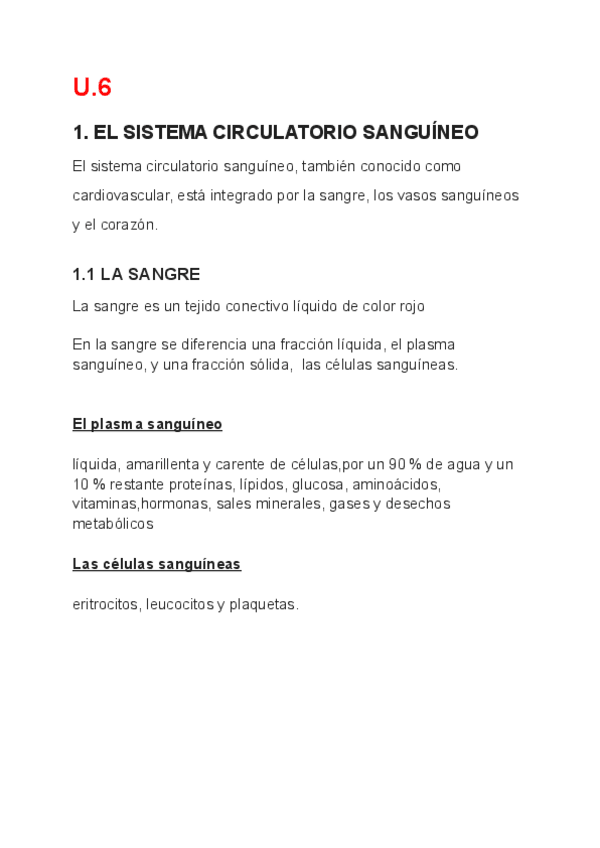 U.6

1. EL SISTEMA CIRCULATORIO SANGUÍNEO

El sistema circulatorio sanguíneo, también conocido como cardiovascular, está integrado por la sangre, los vasos sanguíneos y el corazón.

1.1 LA SANGRE

La sangre es un tejido conectivo líquido de color rojo

En la sangre se diferencia una fracción líquida, el plasma sanguíneo, y una fracción sólida, las células sanguíneas.

El plasma sanguíneo

líquida, amarillenta y carente de células,por un 90 % de agua y un 10 % restante proteínas, lípidos, glucosa, aminoácidos, vitaminas,hormonas, sales minerales, gases y desechos metabólicos

Las células sanguíneas

eritrocitos, leucocitos y plaquetas.